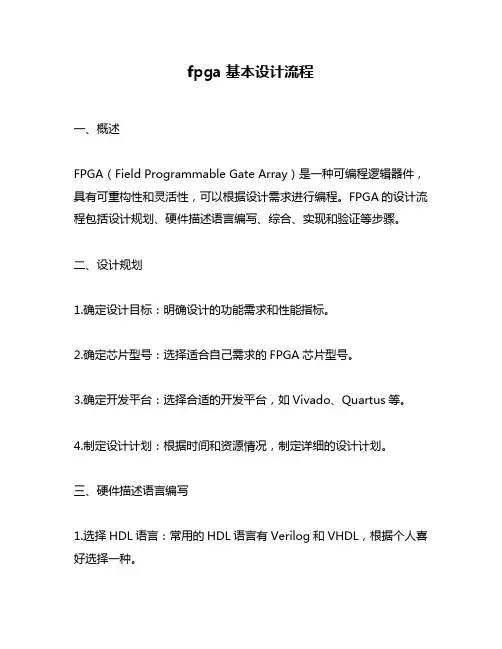 fpga 基本设计流程

一、概述

FPGA（Field Programmable Gate Array）是一种可编程逻辑器件，具有可重构性和灵活性，可以根据设计需求进行编程。FPGA 的设计流程包括设计规划、硬件描述语言编写、综合、实现和验证等步骤。

二、设计规划

1.确定设计目标：明确设计的功能需求和性能指标。

2.确定芯片型号：选择适合自己需求的 FPGA 芯片型号。

3.确定开发平台：选择合适的开发平台，如 Vivado、Quartus 等。

4.制定设计计划：根据时间和资源情况，制定详细的设计计划。

三、硬件描述语言编写

1.选择 HDL 语言：常用的 HDL 语言有 Verilog 和 VHDL，根据个人喜好选择一种。